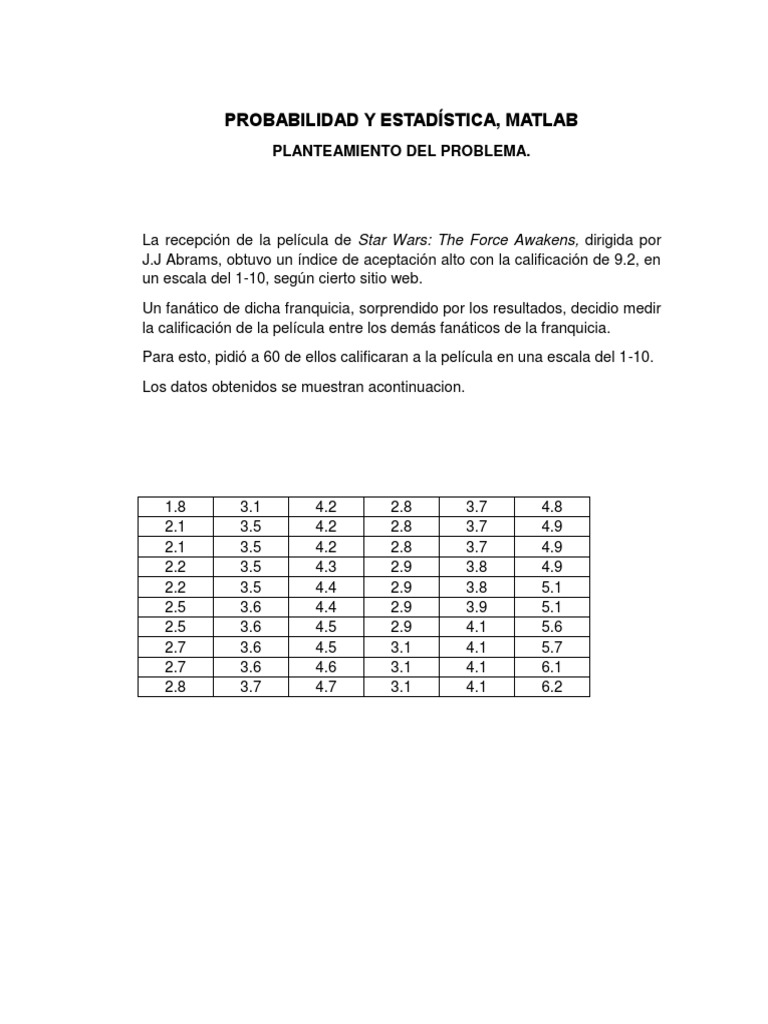 PROBABILIDAD Y ESTADÍSTICA, MATLAB

PLANTEAMIENTO DEL PROBLEMA.

La recepción de la película de Star Wars: The Force Awakens, dirigida por J.J Abrams, obtuvo un índice de aceptación alto con la calificación de 9.2, en un escala del 1-10, según cierto sitio web.

Un fanático de dicha franquicia, sorprendido por los resultados, decidio medir la calificación de la película entre los demás fanáticos de la franquicia.

Para esto, pidió a 60 de ellos calificaran a la película en una escala del 1-10.

Los datos obtenidos se muestran acontinuacion.

| 1.8 | 3.1 | 4.2 | 2.8 | 3.7 | 4.8 |
|---|---|---|---|---|---|
| 2.1 | 3.5 | 4.2 | 2.8 | 3.7 | 4.9 |
| 2.1 | 3.5 | 4.2 | 2.8 | 3.7 | 4.9 |
| 2.2 | 3.5 | 4.3 | 2.9 | 3.8 | 4.9 |
| 2.2 | 3.5 | 4.4 | 2.9 | 3.8 | 5.1 |
| 2.5 | 3.6 | 4.4 | 2.9 | 3.9 | 5.1 |
| 2.5 | 3.6 | 4.5 | 2.9 | 4.1 | 5.6 |
| 2.7 | 3.6 | 4.5 | 3.1 | 4.1 | 5.7 |
| 2.7 | 3.6 | 4.6 | 3.1 | 4.1 | 6.1 |
| 2.8 | 3.7 | 4.7 | 3.1 | 4.1 | 6.2 |